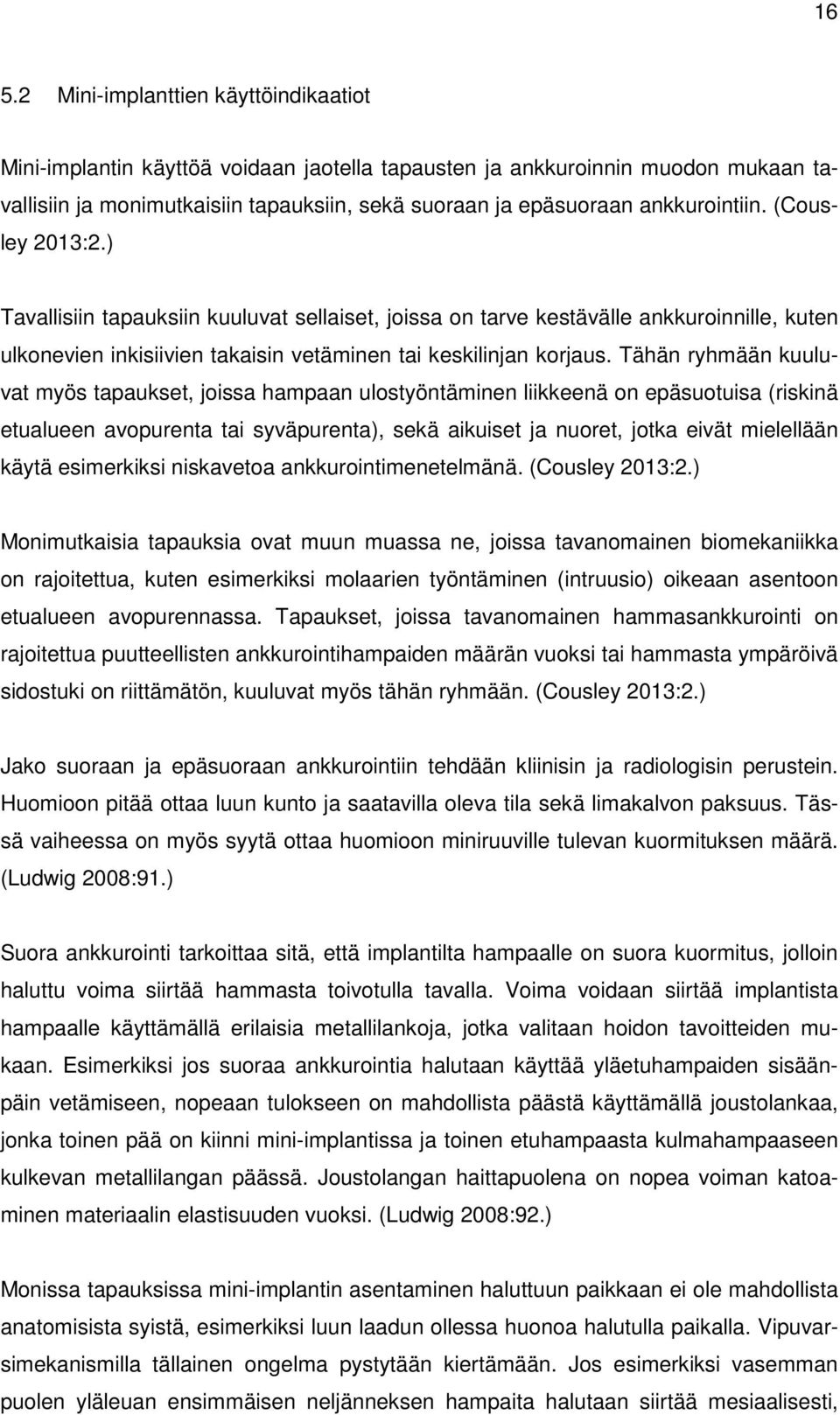 16

5.2 Mini-implanttien käyttöindikaatiot

Mini-implantin käyttöä voidaan jaotella tapausten ja ankkuroinnin muodon mukaan tavallisiin ja monimutkaisiin tapauksiin, sekä suoraan ja epäsuoraan ankkurointiin. (Cousley 2013:2.)

Tavallisiin tapauksiin kuuluvat sellaiset, joissa on tarve kestävälle ankkuroinnille, kuten ulkonevien inkisiivien takaisin vetäminen tai keskilinjan korjaus. Tähän ryhmään kuuluvat myös tapaukset, joissa hampaan ulostyöntäminen liikkeenä on epäsuotuisa (riskinä etualueen avopurenta tai syväpurenta), sekä aikuiset ja nuoret, jotka eivät mielellään käytä esimerkiksi niskavetoa ankkurointimenetelmänä. (Cousley 2013:2.)

Monimutkaisia tapauksia ovat muun muassa ne, joissa tavanomainen biomekaniikka on rajoitettua, kuten esimerkiksi molaarien työntäminen (intruusio) oikeaan asentoon etualueen avopurennassa. Tapaukset, joissa tavanomainen hammasankkurointi on rajoitettua puutteellisten ankkurointihampaiden määrän vuoksi tai hammasta ympäröivä sidostuki on riittämätön, kuuluvat myös tähän ryhmään. (Cousley 2013:2.)

Jako suoraan ja epäsuoraan ankkurointiin tehdään kliinisin ja radiologisin perustein. Huomioon pitää ottaa luun kunto ja saatavilla oleva tila sekä limakalvon paksuus. Tässä vaiheessa on myös syytä ottaa huomioon miniruuville tulevan kuormituksen määrä. (Ludwig 2008:91.)

Suora ankkurointi tarkoittaa sitä, että implantilta hampaalle on suora kuormitus, jolloin haluttu voima siirtää hammasta toivotulla tavalla. Voima voidaan siirtää implantista hampaalle käyttämällä erilaisia metallilankoja, jotka valitaan hoidon tavoitteiden mukaan. Esimerkiksi jos suoraa ankkurointia halutaan käyttää yläetuhampaiden sisäänpäin vetämiseen, nopeaan tulokseen on mahdollista päästä käyttämällä joustolankaa, jonka toinen pää on kiinni mini-implantissa ja toinen etuhampaasta kulmahampaaseen kulkevan metallilangan päässä. Joustolangan haittapuolena on nopea voiman katoaminen materiaalin elastisuuden vuoksi. (Ludwig 2008:92.)

Monissa tapauksissa mini-implantin asentaminen haluttuun paikkaan ei ole mahdollista anatomisista syistä, esimerkiksi luun laadun ollessa huonoa halutulla paikalla. Vipuvarsimekanismilla tällainen ongelma pystytään kiertämään. Jos esimerkiksi vasemman puolen yläleuan ensimmäisen neljänneksen hampaita halutaan siirtää mesiaalisesti,